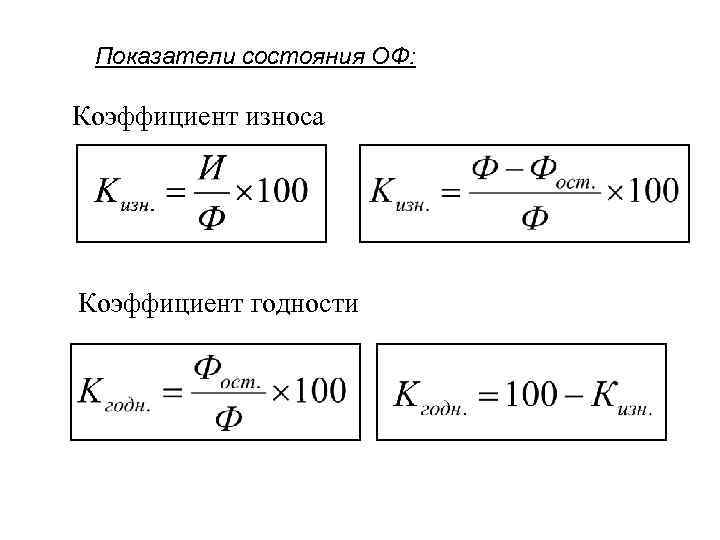 Показатели состояния ОФ:

Коэффициент износа

$K_{изн.} = \frac{И}{Ф} \times 100$

$K_{изн.} = \frac{Ф - Ф_{ост.}}{Ф} \times 100$

Коэффициент годности

$K_{годн.} = \frac{Ф_{ост.}}{Ф} \times 100$

$K_{годн.} = 100 - K_{изн.}$